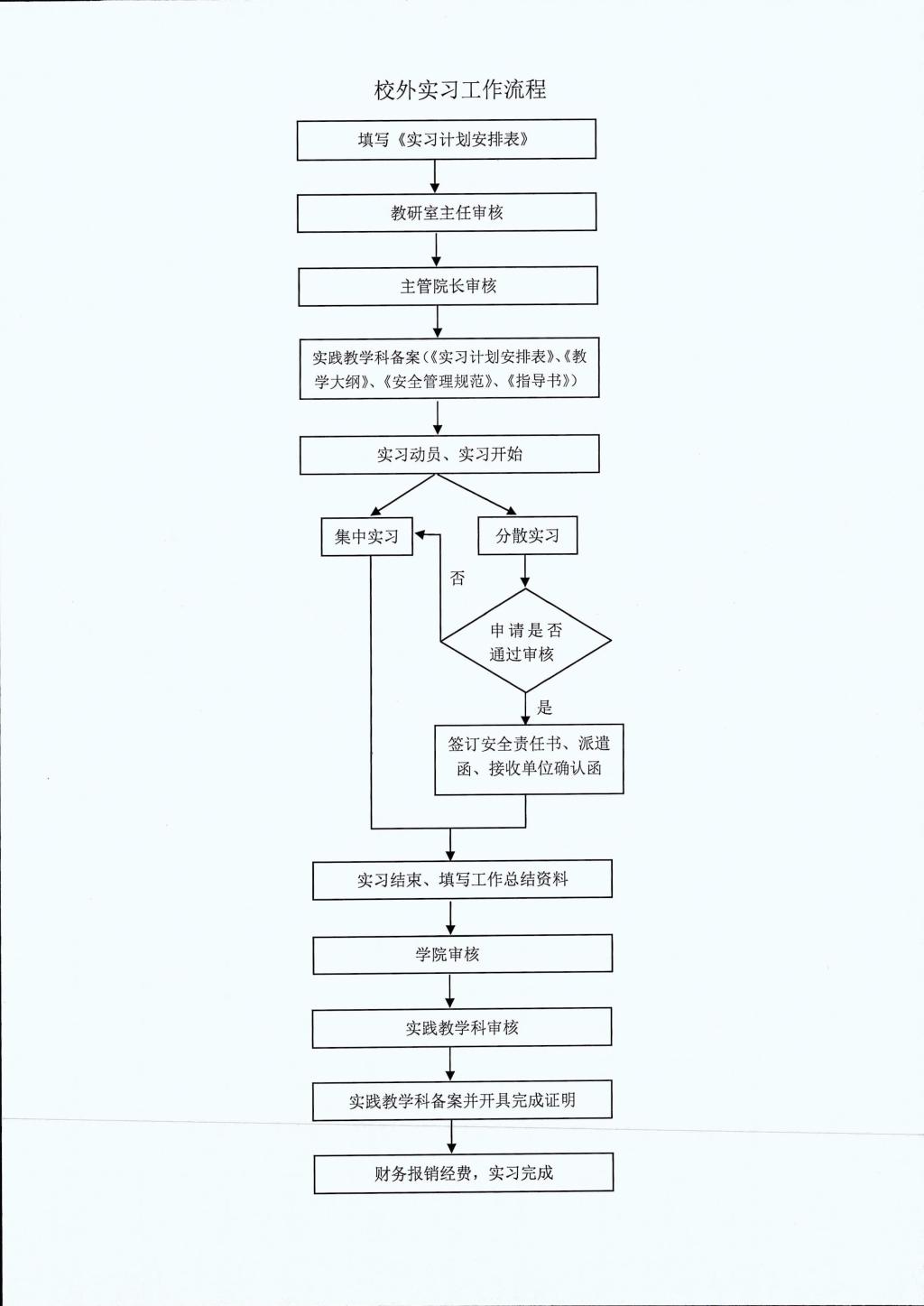 校外实习工作流程

填写《实习计划安排表》

教研室主任审核

主管院长审核

实践教学科备案（《实习计划安排表》、《教学大纲》、《安全管理规范》、《指导书》）

实习动员、实习开始

集中实习

分散实习

否

申请是否通过审核

是

签订安全责任书、派遣函、接收单位确认函

实习结束、填写工作总结资料

学院审核

实践教学科审核

实践教学科备案并开具完成证明

财务报销经费，实习完成